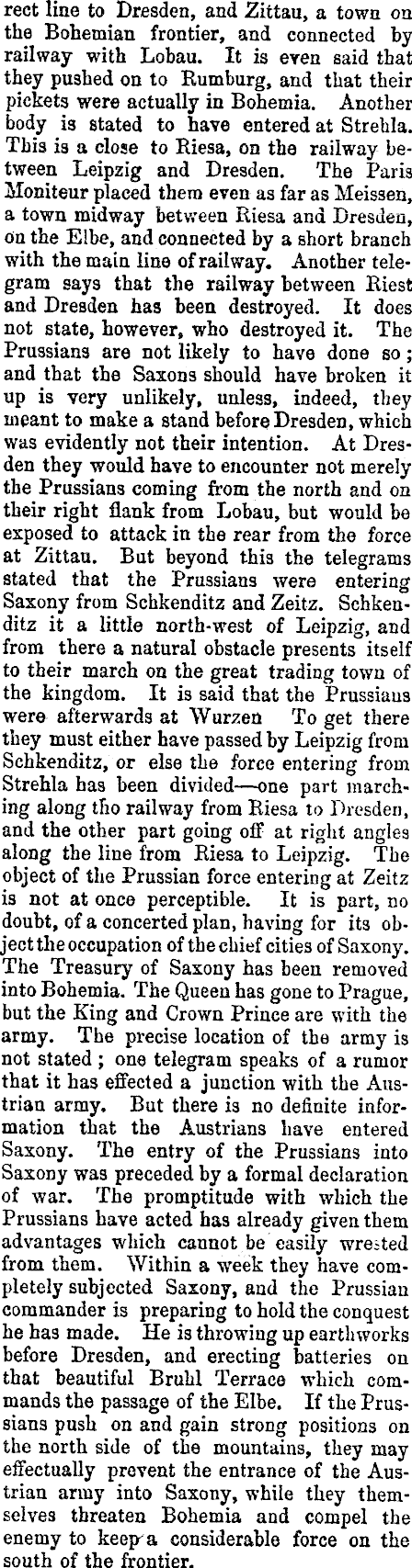 rect line to Dresden, and Zittau, a town on the Bohemian frontier, and connected by railway with Lobau. It is even said that they pushed on to Rumburg, and that their pickets were actually in Bohemia. Another body is stated to have entered at Strehla. This is a close to Riesa, on the railway between Leipzig and Dresden. The Paris Moniteur placed them even as far as Meissen, a town midway between Riesa and Dresden, on the Elbe, and connected by a short branch with the main line of railway. Another telegram says that the railway between Riest and Dresden has been destroyed. It does not state, however, who destroyed it. The Prussians are not likely to have done so; and that the Saxons should have broken it up is very unlikely, unless, indeed, they meant to make a stand before Dresden, which was evidently not their intention. At Dresden they would have to encounter not merely the Prussians coming from the north and on their right flank from Lobau, but would be exposed to attack in the rear from the force at Zittau. But beyond this the telegrams stated that the Prussians were entering Saxony from Schkenditz and Zeitz. Schkenditz it a little north-west of Leipzig, and from there a natural obstacle presents itself to their march on the great trading town of the kingdom. It is said that the Prussians were afterwards at Wurzen To get there they must either have passed by Leipzig from Schkenditz, or else the force entering from Strehla has been divided—one part marching along tho railway from Riesa to Dresden, and the other part going off at right angles along the line from Riesa to Leipzig. The object of the Prussian force entering at Zeitz is not at once perceptible. It is part, no doubt, of a concerted plan, having for its object the occupation of the chief cities of Saxony. The Treasury of Saxony has been removed into Bohemia. The Queen has gone to Prague, but the King and Crown Prince are with the army. The precise location of the army is not stated; one telegram speaks of a rumor that it has effected a junction with the Austrian army. But there is no definite information that the Austrians have entered Saxony. The entry of the Prussians into Saxony was preceded by a formal declaration of war. The promptitude with which the Prussians have acted has already given them advantages which cannot be easily wrested from them. Within a week they have completely subjected Saxony, and the Prussian commander is preparing to hold the conquest he has made. He is throwing up earthworks before Dresden, and erecting batteries on that beautiful Bruhl Terrace which commands the passage of the Elbe. If the Prussians push on and gain strong positions on the north side of the mountains, they may effectually prevent the entrance of the Austrian army into Saxony, while they themselves threaten Bohemia and compel the enemy to keep a considerable force on the south of the frontier.